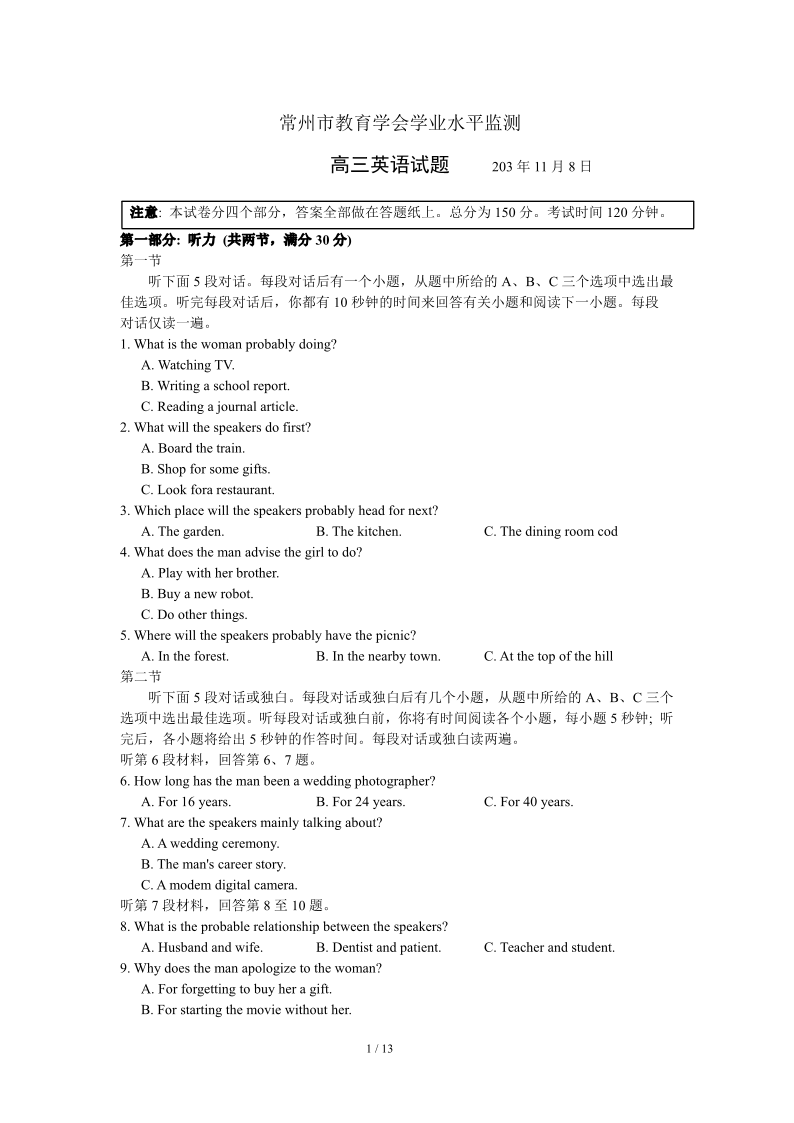 常州市教育学会学业水平监测

高三英语试题　　203 年 11 月 8 日

注意: 本试卷分四个部分，答案全部做在答题纸上。总分为 150 分。考试时间 120 分钟。

第一部分: 听力 (共两节，满分 30 分)

第一节

听下面 5 段对话。每段对话后有一个小题，从题中所给的 A、B、C 三个选项中选出最佳选项。听完每段对话后，你都有 10 秒钟的时间来回答有关小题和阅读下一小题。每段对话仅读一遍。

1. What is the woman probably doing?
A. Watching TV.
B. Writing a school report.
C. Reading a journal article.

2. What will the speakers do first?
A. Board the train.
B. Shop for some gifts.
C. Look fora restaurant.

3. Which place will the speakers probably head for next?
A. The garden.　B. The kitchen.　C. The dining room cod

4. What does the man advise the girl to do?
A. Play with her brother.
B. Buy a new robot.
C. Do other things.

5. Where will the speakers probably have the picnic?
A. In the forest.　B. In the nearby town.　C. At the top of the hill

第二节

听下面 5 段对话或独白。每段对话或独白后有几个小题，从题中所给的 A、B、C 三个选项中选出最佳选项。听每段对话或独白前，你将有时间阅读各个小题，每小题 5 秒钟; 听完后，各小题将给出 5 秒钟的作答时间。每段对话或独白读两遍。

听第 6 段材料，回答第 6、7 题。

6. How long has the man been a wedding photographer?
A. For 16 years.　B. For 24 years.　C. For 40 years.

7. What are the speakers mainly talking about?
A. A wedding ceremony.
B. The man's career story.
C. A modem digital camera.

听第 7 段材料，回答第 8 至 10 题。

8. What is the probable relationship between the speakers?
A. Husband and wife.　B. Dentist and patient.　C. Teacher and student.

9. Why does the man apologize to the woman?
A. For forgetting to buy her a gift.
B. For starting the movie without her.

1 / 13